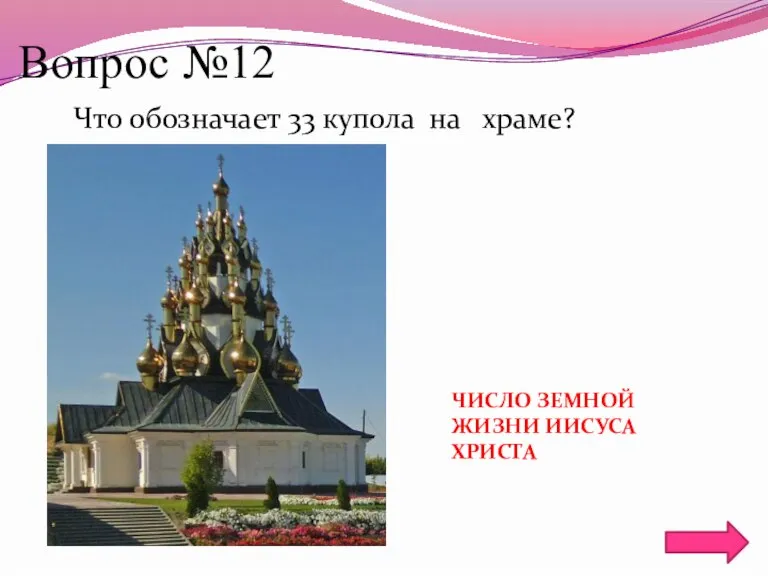 Вопрос №12

Что обозначает 33 купола на храме?

ЧИСЛО ЗЕМНОЙ ЖИЗНИ ИИСУСА ХРИСТА